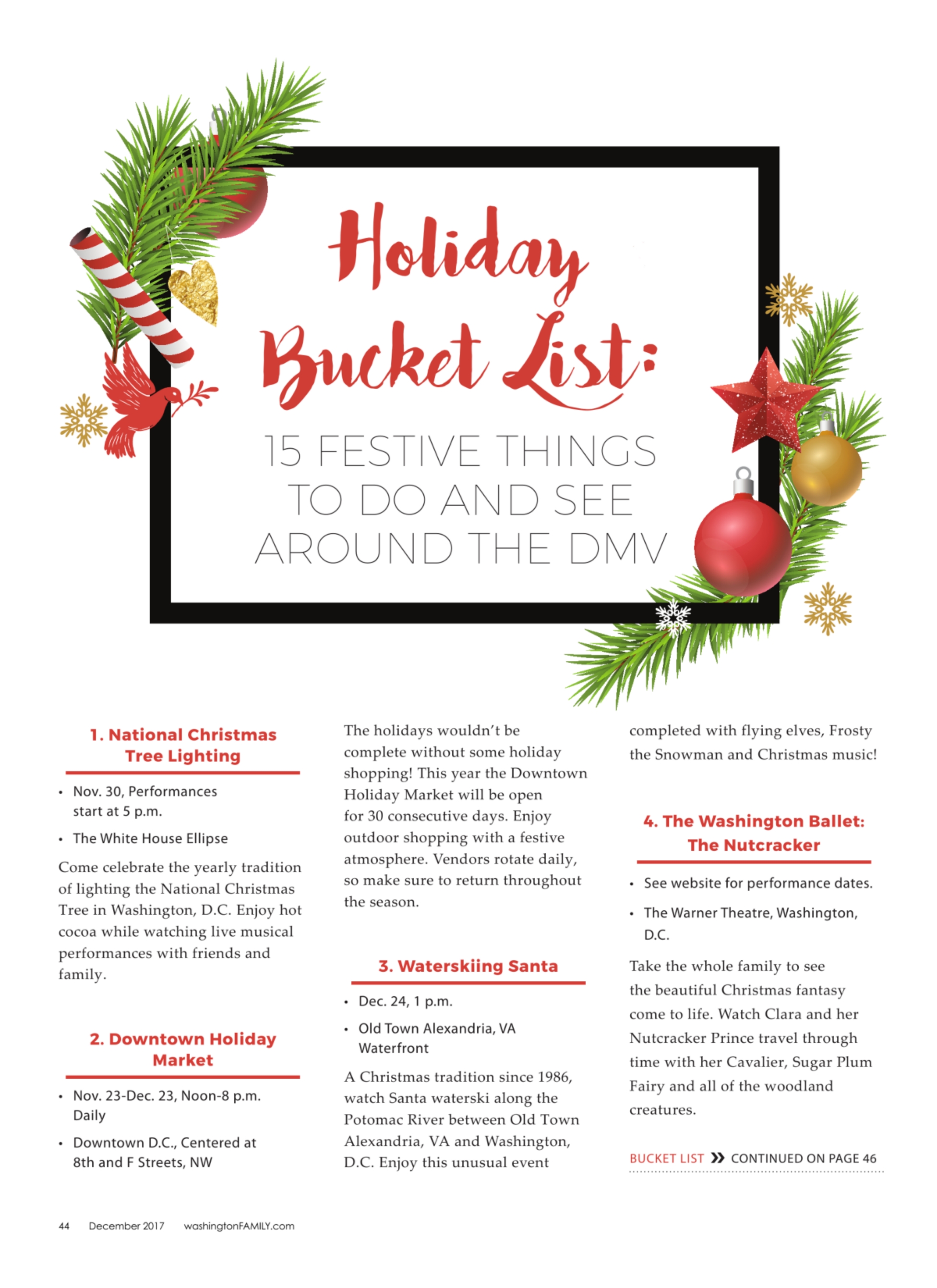 Holiday Bucket List:

15 FESTIVE THINGS TO DO AND SEE AROUND THE DMV

1. National Christmas Tree Lighting

• Nov. 30, Performances start at 5 p.m.

• The White House Ellipse

Come celebrate the yearly tradition of lighting the National Christmas Tree in Washington, D.C. Enjoy hot cocoa while watching live musical performances with friends and family.

2. Downtown Holiday Market

• Nov. 23-Dec. 23, Noon-8 p.m. Daily

• Downtown D.C., Centered at 8th and F Streets, NW

The holidays wouldn't be complete without some holiday shopping! This year the Downtown Holiday Market will be open for 30 consecutive days. Enjoy outdoor shopping with a festive atmosphere. Vendors rotate daily, so make sure to return throughout the season.

3. Waterskiing Santa

• Dec. 24, 1 p.m.

• Old Town Alexandria, VA Waterfront

A Christmas tradition since 1986, watch Santa waterski along the Potomac River between Old Town Alexandria, VA and Washington, D.C. Enjoy this unusual event completed with flying elves, Frosty the Snowman and Christmas music!

4. The Washington Ballet: The Nutcracker

• See website for performance dates.

• The Warner Theatre, Washington, D.C.

Take the whole family to see the beautiful Christmas fantasy come to life. Watch Clara and her Nutcracker Prince travel through time with her Cavalier, Sugar Plum Fairy and all of the woodland creatures.

BUCKET LIST » CONTINUED ON PAGE 46

44 December 2017 washingtonFAMILY.com